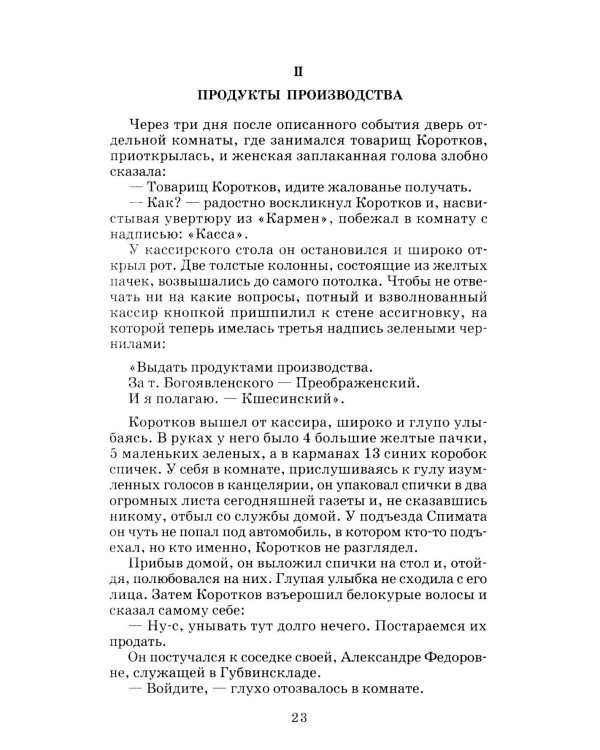 II

ПРОДУКТЫ ПРОИЗВОДСТВА

Через три дня после описанного события дверь отдельной комнаты, где занимался товарищ Коротков, приоткрылась, и женская заплаканная голова злобно сказала:

— Товарищ Коротков, идите жалованье получать.

— Как? — радостно воскликнул Коротков и, насвистывая увертюру из «Кармен», побежал в комнату с надписью: «Касса».

У кассирского стола он остановился и широко открыл рот. Две толстые колонны, состоящие из желтых пачек, возвышались до самого потолка. Чтобы не отвечать ни на какие вопросы, потный и взволнованный кассир кнопкой пришпилил к стене ассигновку, на которой теперь имелась третья надпись зелеными чернилами:

«Выдать продуктами производства.
За т. Богоявленского — Преображенский.
И я полагаю. — Кшесинский».

Коротков вышел от кассира, широко и глупо улыбаясь. В руках у него было 4 большие желтые пачки, 5 маленьких зеленых, а в карманах 13 синих коробок спичек. У себя в комнате, прислушиваясь к гулу изумленных голосов в канцелярии, он упаковал спички в два огромных листа сегодняшней газеты и, не сказавшись никому, отбыл со службы домой. У подъезда Спимата он чуть не попал под автомобиль, в котором кто-то подъехал, но кто именно, Коротков не разглядел.

Прибыв домой, он выложил спички на стол и, отойдя, полюбовался на них. Глупая улыбка не сходила с его лица. Затем Коротков взъерошил белокурые волосы и сказал самому себе:

— Ну-с, унывать тут долго нечего. Постараемся их продать.

Он постучался к соседке своей, Александре Федоровне, служащей в Губвинскладе.

— Войдите, — глухо отозвалось в комнате.

23